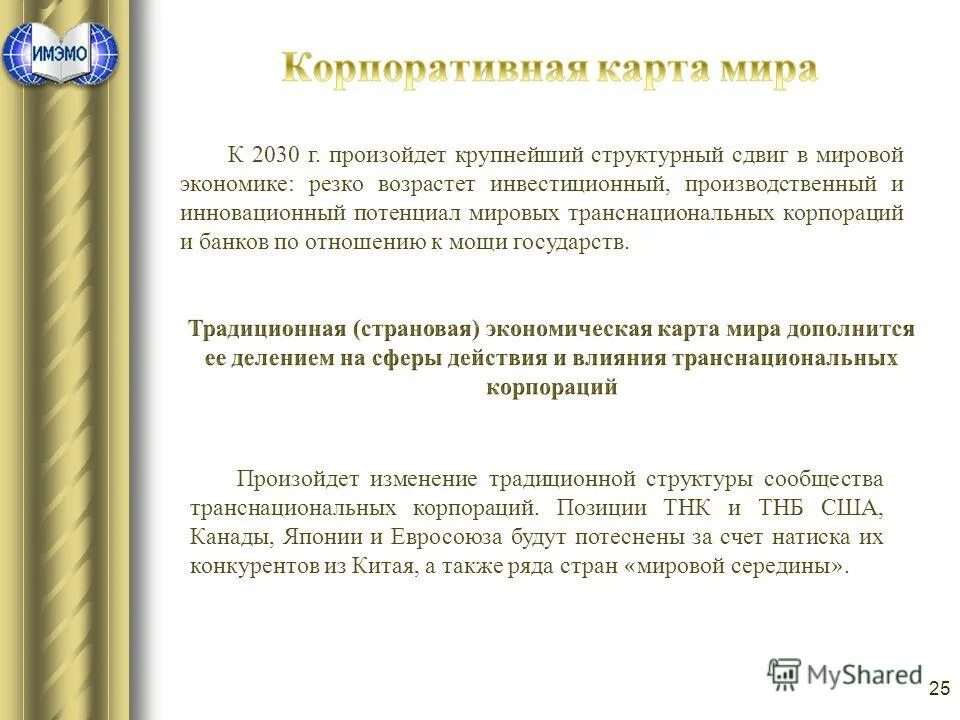 ИМЭМО

Корпоративная карта мира

К 2030 г. произойдет крупнейший структурный сдвиг в мировой экономике: резко возрастет инвестиционный, производственный и инновационный потенциал мировых транснациональных корпораций и банков по отношению к мощи государств.

Традиционная (страновая) экономическая карта мира дополнится ее делением на сферы действия и влияния транснациональных корпораций

Произойдет изменение традиционной структуры сообщества транснациональных корпораций. Позиции ТНК и ТНБ США, Канады, Японии и Евросоюза будут потеснены за счет натиска их конкурентов из Китая, а также ряда стран «мировой середины».

MyShared

25